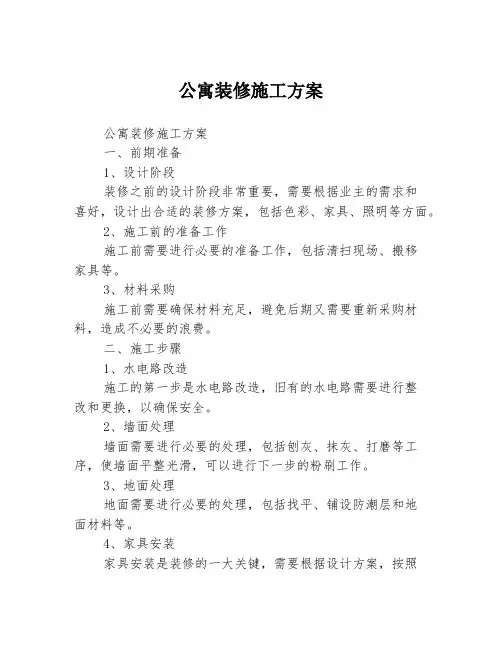 公寓装修施工方案

公寓装修施工方案

一、前期准备

1、设计阶段

装修之前的设计阶段非常重要，需要根据业主的需求和喜好，设计出合适的装修方案，包括色彩、家具、照明等方面。

2、施工前的准备工作

施工前需要进行必要的准备工作，包括清扫现场、搬移家具等。

3、材料采购

施工前需要确保材料充足，避免后期又需要重新采购材料，造成不必要的浪费。

二、施工步骤

1、水电路改造

施工的第一步是水电路改造，旧有的水电路需要进行整改和更换，以确保安全。

2、墙面处理

墙面需要进行必要的处理，包括刨灰、抹灰、打磨等工序，使墙面平整光滑，可以进行下一步的粉刷工作。

3、地面处理

地面需要进行必要的处理，包括找平、铺设防潮层和地面材料等。

4、家具安装

家具安装是装修的一大关键，需要根据设计方案，按照